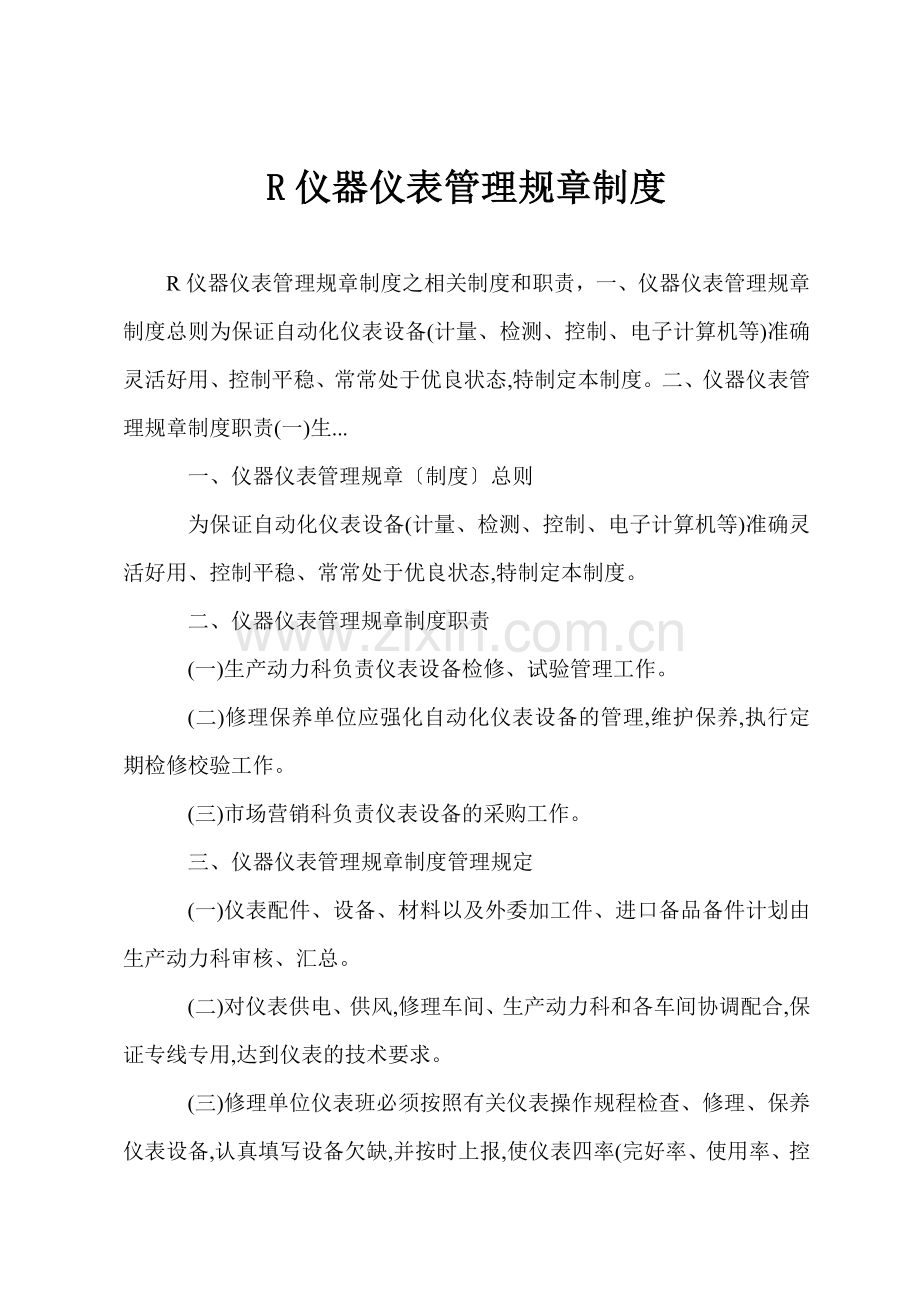 R 仪器仪表管理规章制度

R 仪器仪表管理规章制度之相关制度和职责，一、仪器仪表管理规章制度总则为保证自动化仪表设备(计量、检测、控制、电子计算机等)准确灵活好用、控制平稳、常常处于优良状态,特制定本制度。二、仪器仪表管理规章制度职责(一)生...

一、仪器仪表管理规章〔制度〕总则

为保证自动化仪表设备(计量、检测、控制、电子计算机等)准确灵活好用、控制平稳、常常处于优良状态,特制定本制度。

二、仪器仪表管理规章制度职责

www.zixin.com.cn

(一)生产动力科负责仪表设备检修、试验管理工作。

(二)修理保养单位应强化自动化仪表设备的管理,维护保养,执行定期检修校验工作。

(三)市场营销科负责仪表设备的采购工作。

三、仪器仪表管理规章制度管理规定

(一)仪表配件、设备、材料以及外委加工件、进口备品备件计划由生产动力科审核、汇总。

(二)对仪表供电、供风,修理车间、生产动力科和各车间协调配合,保证专线专用,达到仪表的技术要求。

(三)修理单位仪表班必须按照有关仪表操作规程检查、修理、保养仪表设备,认真填写设备欠缺,并按时上报,使仪表四率(完好率、使用率、控